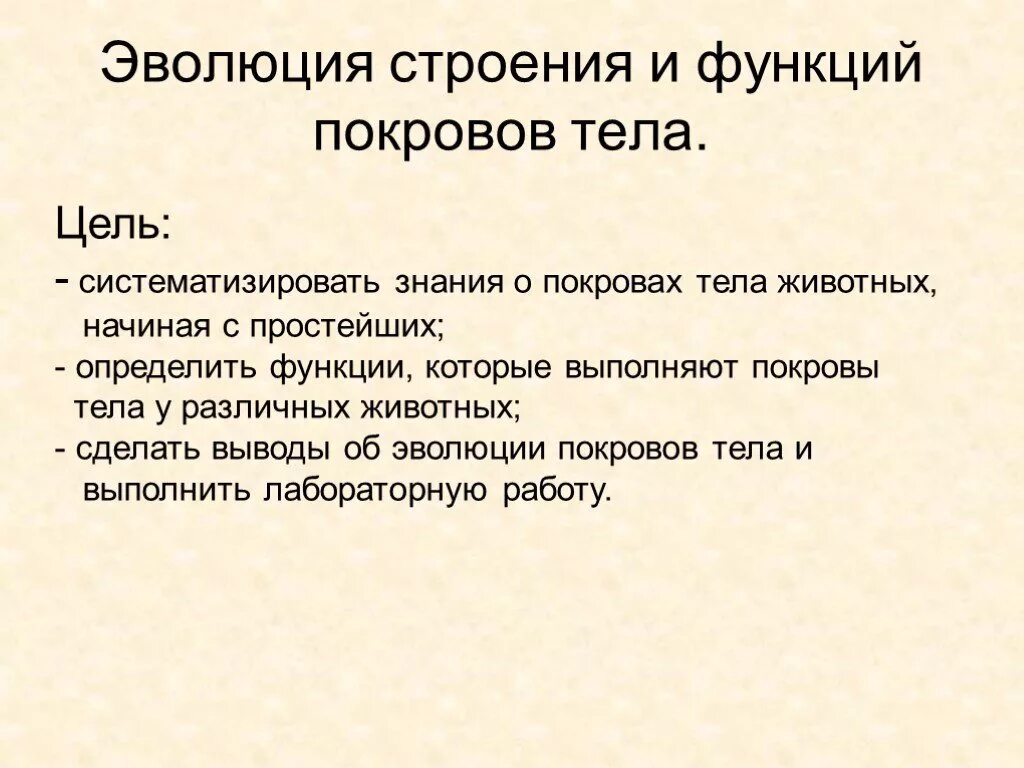 Эволюция строения и функций покровов тела.

Цель:

- систематизировать знания о покровах тела животных, начиная с простейших;
- определить функции, которые выполняют покровы тела у различных животных;
- сделать выводы об эволюции покровов тела и выполнить лабораторную работу.